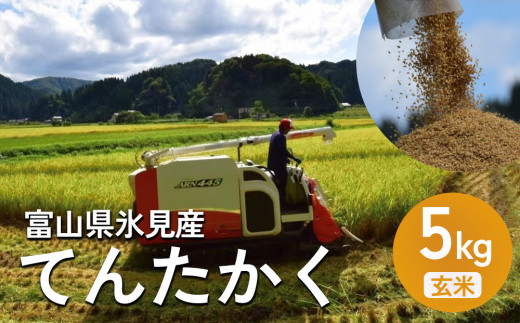 ARN445

富山県氷見産
てんたかく

5kg
玄米